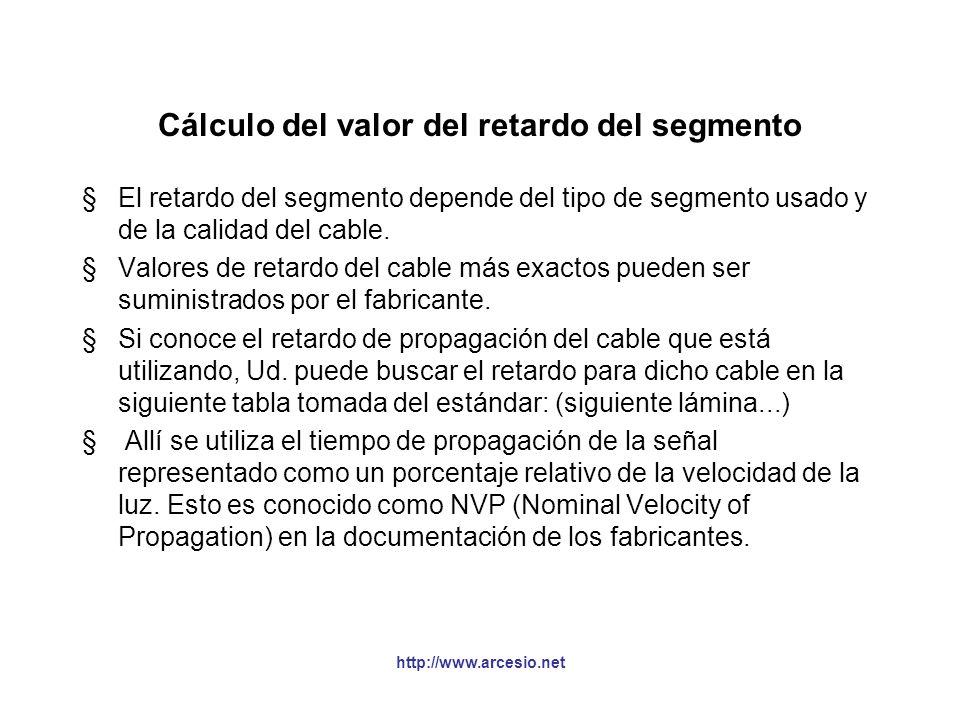 Cálculo del valor del retardo del segmento

§ El retardo del segmento depende del tipo de segmento usado y de la calidad del cable.

§ Valores de retardo del cable más exactos pueden ser suministrados por el fabricante.

§ Si conoce el retardo de propagación del cable que está utilizando, Ud. puede buscar el retardo para dicho cable en la siguiente tabla tomada del estándar: (siguiente lámina...)

§ Allí se utiliza el tiempo de propagación de la señal representado como un porcentaje relativo de la velocidad de la luz. Esto es conocido como NVP (Nominal Velocity of Propagation) en la documentación de los fabricantes.

http://www.arcesio.net